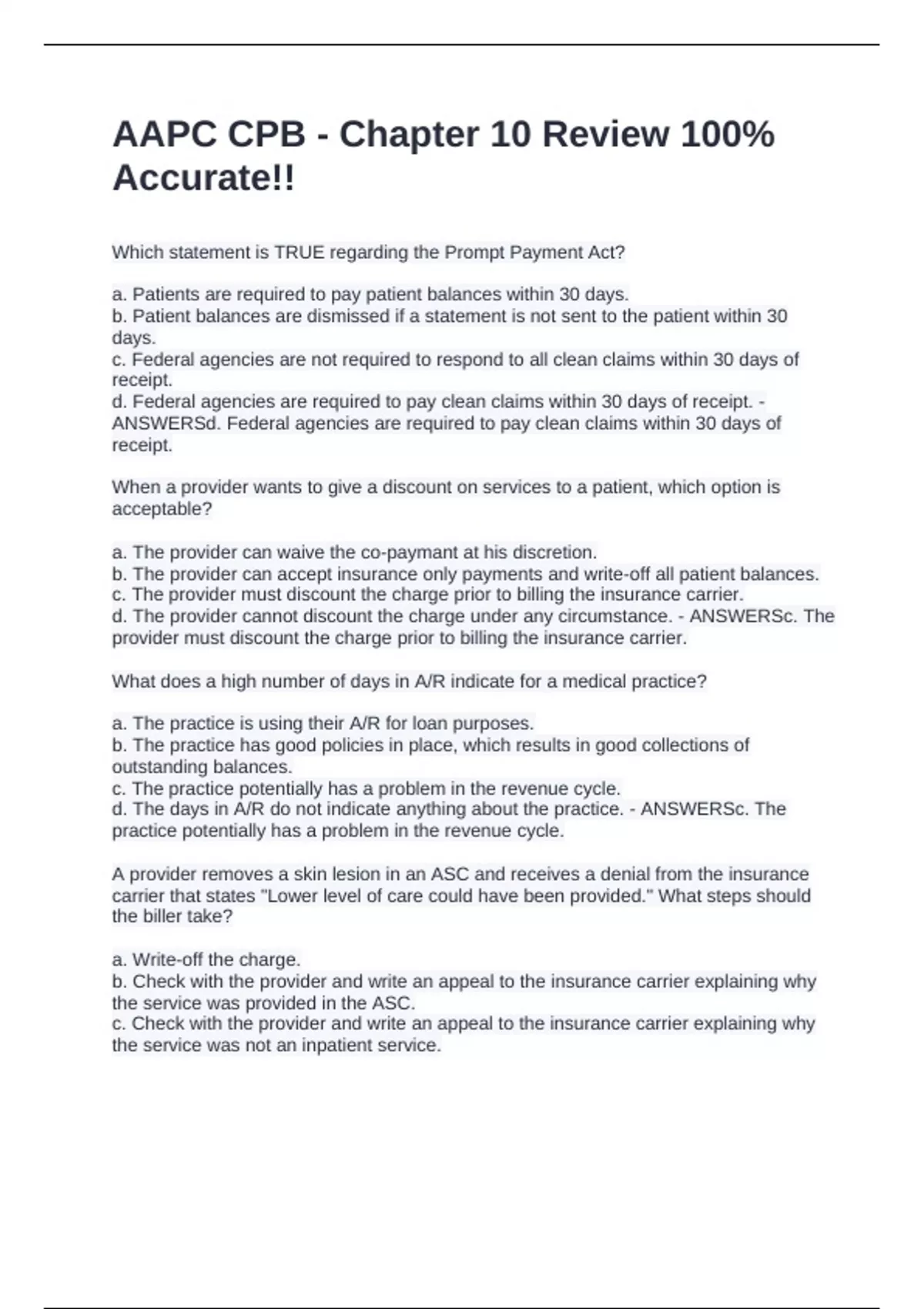 AAPC CPB - Chapter 10 Review 100% Accurate!!

Which statement is TRUE regarding the Prompt Payment Act?

a. Patients are required to pay patient balances within 30 days.
b. Patient balances are dismissed if a statement is not sent to the patient within 30 days.
c. Federal agencies are not required to respond to all clean claims within 30 days of receipt.
d. Federal agencies are required to pay clean claims within 30 days of receipt. - ANSWERSd. Federal agencies are required to pay clean claims within 30 days of receipt.

When a provider wants to give a discount on services to a patient, which option is acceptable?

a. The provider can waive the co-paymant at his discretion.
b. The provider can accept insurance only payments and write-off all patient balances.
c. The provider must discount the charge prior to billing the insurance carrier.
d. The provider cannot discount the charge under any circumstance. - ANSWERSc. The provider must discount the charge prior to billing the insurance carrier.

What does a high number of days in A/R indicate for a medical practice?

a. The practice is using their A/R for loan purposes.
b. The practice has good policies in place, which results in good collections of outstanding balances.
c. The practice potentially has a problem in the revenue cycle.
d. The days in A/R do not indicate anything about the practice. - ANSWERSc. The practice potentially has a problem in the revenue cycle.

A provider removes a skin lesion in an ASC and receives a denial from the insurance carrier that states "Lower level of care could have been provided." What steps should the biller take?

a. Write-off the charge.
b. Check with the provider and write an appeal to the insurance carrier explaining why the service was provided in the ASC.
c. Check with the provider and write an appeal to the insurance carrier explaining why the service was not an inpatient service.